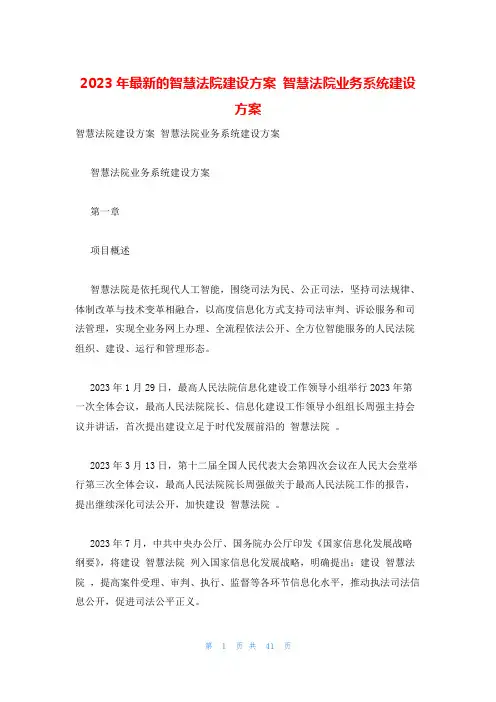 2023 年最新的智慧法院建设方案 智慧法院业务系统建设方案

智慧法院建设方案 智慧法院业务系统建设方案

智慧法院业务系统建设方案

第一章

项目概述

智慧法院是依托现代人工智能，围绕司法为民、公正司法，坚持司法规律、体制改革与技术变革相融合，以高度信息化方式支持司法审判、诉讼服务和司法管理，实现全业务网上办理、全流程依法公开、全方位智能服务的人民法院组织、建设、运行和管理形态。

2023 年 1 月 29 日，最高人民法院信息化建设工作领导小组举行 2023 年第一次全体会议，最高人民法院院长、信息化建设工作领导小组组长周强主持会议并讲话，首次提出建设立足于时代发展前沿的 智慧法院 。

2023 年 3 月 13 日，第十二届全国人民代表大会第四次会议在人民大会堂举行第三次全体会议，最高人民法院院长周强做关于最高人民法院工作的报告，提出继续深化司法公开，加快建设 智慧法院 。

2023 年 7 月，中共中央办公厅、国务院办公厅印发《国家信息化发展战略纲要》，将建设 智慧法院 列入国家信息化发展战略，明确提出：建设 智慧法院 ，提高案件受理、审判、执行、监督等各环节信息化水平，推动执法司法信息公开，促进司法公平正义。

第 1 页 共 41 页